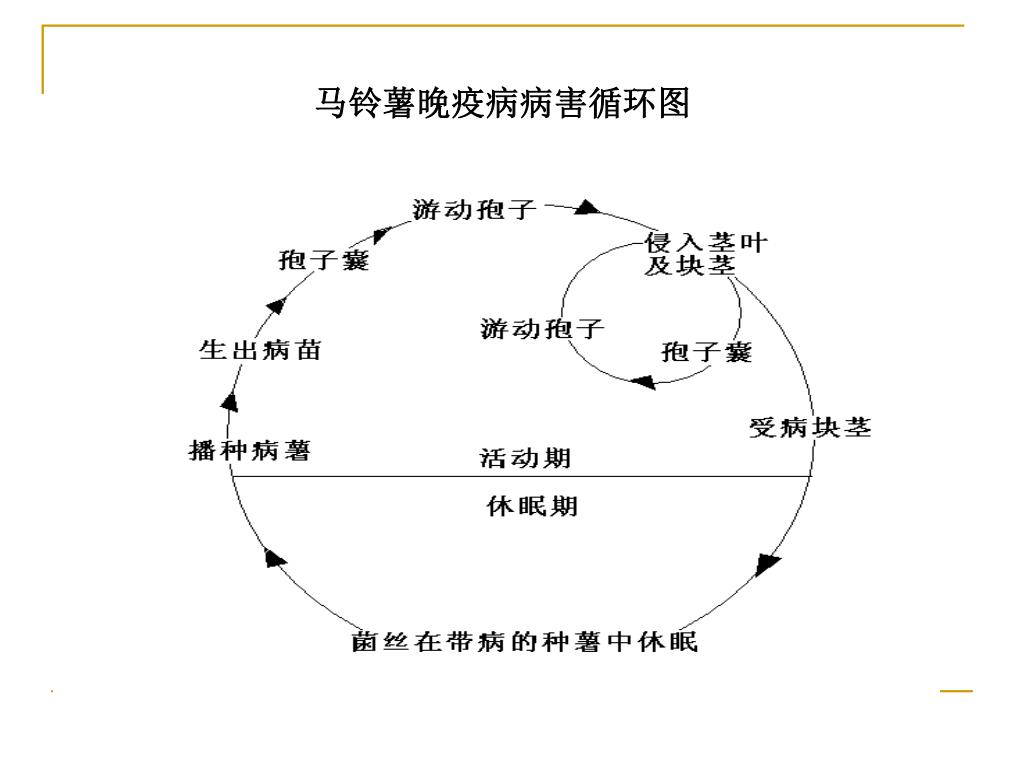 马铃薯晚疫病病害循环图

游动孢子

侵入茎叶及块茎

孢子囊

游动孢子

孢子囊

生出病苗

受病块茎

播种病薯

活动期

休眠期

菌丝在带病的种薯中休眠